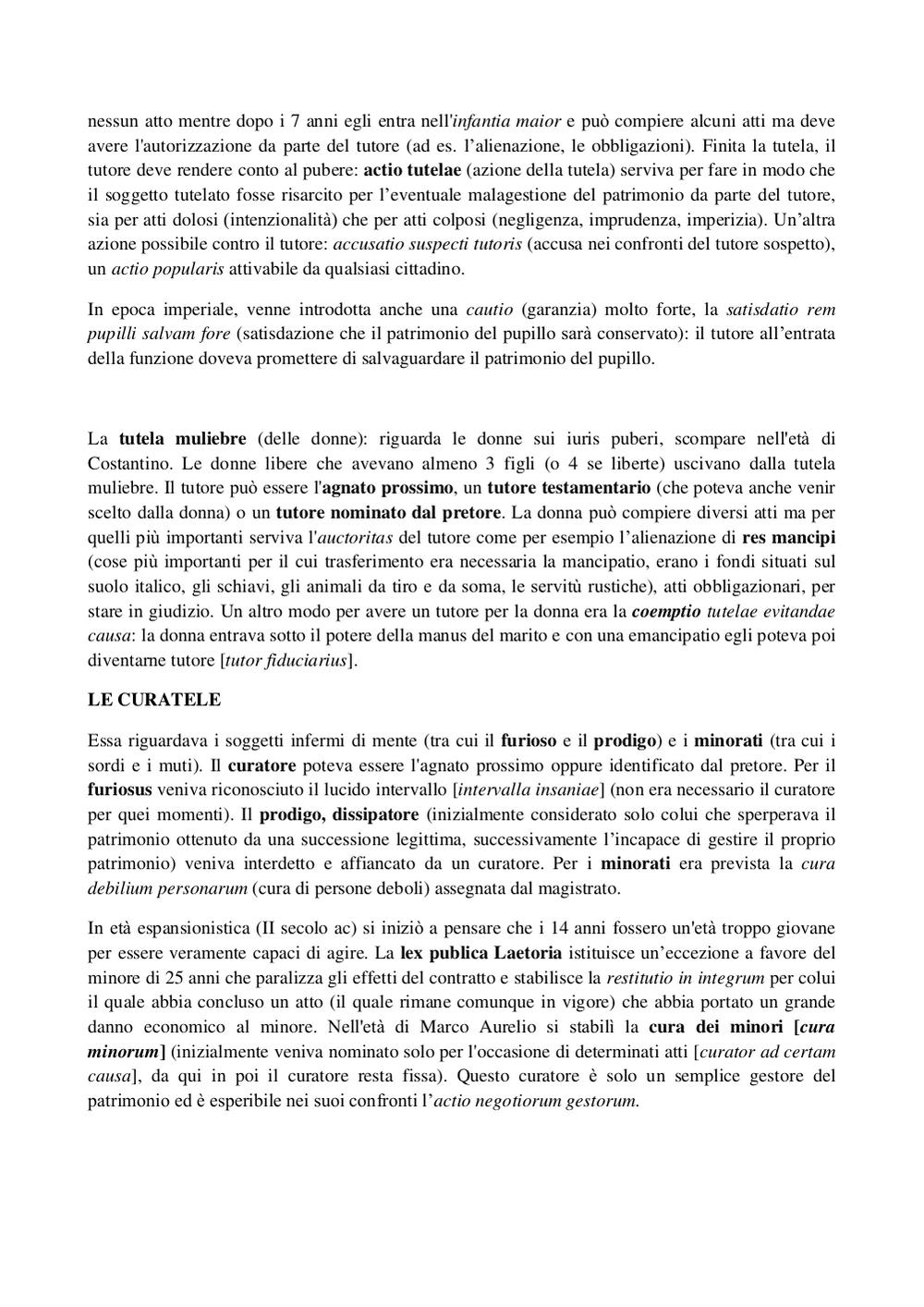 nessun atto mentre dopo i 7 anni egli entra nell'infantia maior e può compiere alcuni atti ma deve avere l'autorizzazione da parte del tutore (ad es. l'alienazione, le obbligazioni). Finita la tutela, il tutore deve rendere conto al pubere: actio tutelae (azione della tutela) serviva per fare in modo che il soggetto tutelato fosse risarcito per l'eventuale malagestione del patrimonio da parte del tutore, sia per atti dolosi (intenzionalità) che per atti colposi (negligenza, imprudenza, imperizia). Un'altra azione possibile contro il tutore: accusatio suspecti tutoris (accusa nei confronti del tutore sospetto), un actio popularis attivabile da qualsiasi cittadino.

In epoca imperiale, venne introdotta anche una cautio (garanzia) molto forte, la satisdatio rem pupilli salvam fore (satisdazione che il patrimonio del pupillo sarà conservato): il tutore all'entrata della funzione doveva promettere di salvaguardare il patrimonio del pupillo.

La tutela muliebre (delle donne): riguarda le donne sui iuris puberi, scompare nell'età di Costantino. Le donne libere che avevano almeno 3 figli (o 4 se liberte) uscivano dalla tutela muliebre. Il tutore può essere l'agnato prossimo, un tutore testamentario (che poteva anche venir scelto dalla donna) o un tutore nominato dal pretore. La donna può compiere diversi atti ma per quelli più importanti serviva l'auctoritas del tutore come per esempio l'alienazione di res mancipi (cose più importanti per il cui trasferimento era necessaria la mancipatio, erano i fondi situati sul suolo italico, gli schiavi, gli animali da tiro e da soma, le servitù rustiche), atti obbligazionari, per stare in giudizio. Un altro modo per avere un tutore per la donna era la coemptio tutelae evitandae causa: la donna entrava sotto il potere della manus del marito e con una emancipatio egli poteva poi diventarne tutore [tutor fiduciarius].

LE CURATELE

Essa riguardava i soggetti infermi di mente (tra cui il furioso e il prodigo) e i minorati (tra cui i sordi e i muti). Il curatore poteva essere l'agnato prossimo oppure identificato dal pretore. Per il furiosus veniva riconosciuto il lucido intervallo [intervalla insaniae] (non era necessario il curatore per quei momenti). Il prodigo, dissipatore (inizialmente considerato solo colui che sperperava il patrimonio ottenuto da una successione legittima, successivamente l'incapace di gestire il proprio patrimonio) veniva interdetto e affiancato da un curatore. Per i minorati era prevista la cura debilium personarum (cura di persone deboli) assegnata dal magistrato.

In età espansionistica (II secolo ac) si iniziò a pensare che i 14 anni fossero un'età troppo giovane per essere veramente capaci di agire. La lex publica Laetoria istituisce un'eccezione a favore del minore di 25 anni che paralizza gli effetti del contratto e stabilisce la restitutio in integrum per colui il quale abbia concluso un atto (il quale rimane comunque in vigore) che abbia portato un grande danno economico al minore. Nell'età di Marco Aurelio si stabilì la cura dei minori [cura minorum] (inizialmente veniva nominato solo per l'occasione di determinati atti [curator ad certam causa], da qui in poi il curatore resta fissa). Questo curatore è solo un semplice gestore del patrimonio ed è esperibile nei suoi confronti l'actio negotiorum gestorum.